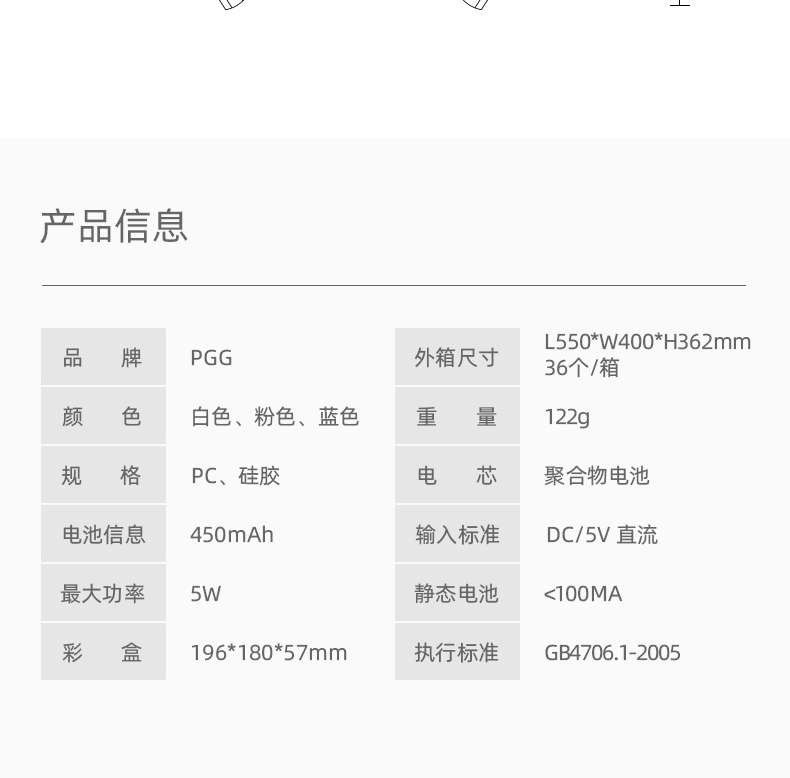 产品信息

品牌 PGG
颜色 白色、粉色、蓝色
规格 PC、硅胶
电池信息 450mAh
最大功率 5W
彩盒 196*180*57mm

外箱尺寸 L550*W400*H362mm 36个/箱
重量 122g
电芯 聚合物电池
输入标准 DC/5V 直流
静态电池 <100MA
执行标准 GB4706.1-2005